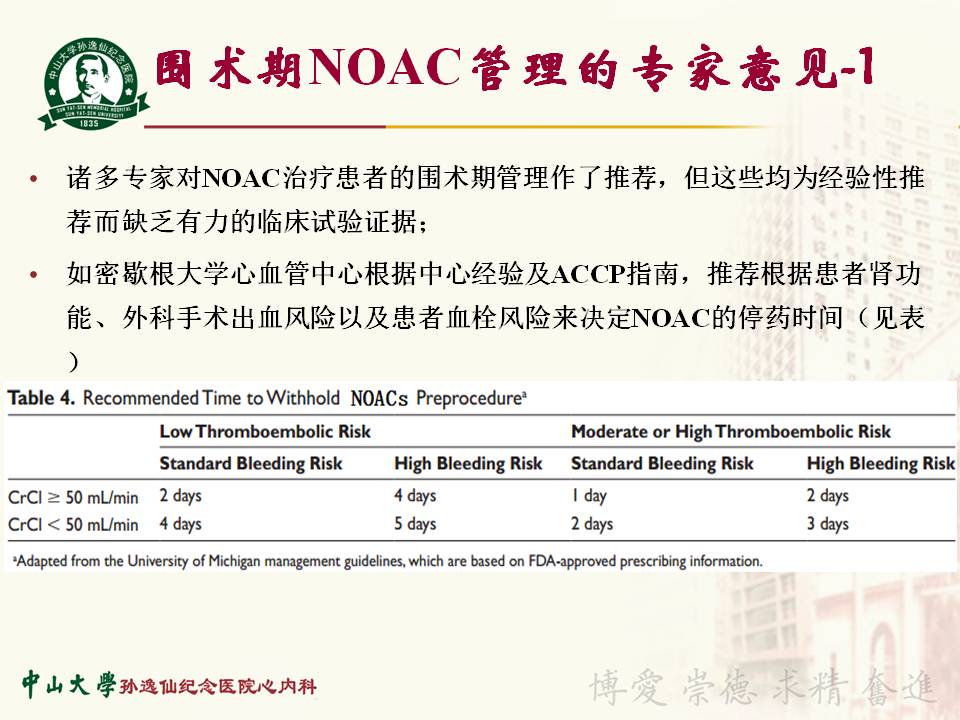 中山大学孙逸仙纪念医院
SUN YAT-SEN MEMORIAL HOSPITAL SUN YAT-SEN UNIVERSITY
1835

围术期NOAC管理的专家意见-1

• 诸多专家对NOAC治疗患者的围术期管理作了推荐，但这些均为经验性推荐而缺乏有力的临床试验证据；

• 如密歇根大学心血管中心根据中心经验及ACCP指南，推荐根据患者肾功能、外科手术出血风险以及患者血栓风险来决定NOAC的停药时间（见表）

Table 4. Recommended Time to Withhold NOACs Preprocedure$^a$

| | Low Thromboembolic Risk | | Moderate or High Thromboembolic Risk | |
|---|---|---|---|---|
| | Standard Bleeding Risk | High Bleeding Risk | Standard Bleeding Risk | High Bleeding Risk |
| CrCl ≥ 50 mL/min | 2 days | 4 days | 1 day | 2 days |
| CrCl < 50 mL/min | 4 days | 5 days | 2 days | 3 days |

$^a$Adapted from the University of Michigan management guidelines, which are based on FDA-approved prescribing information.

中山大學孙逸仙纪念医院心内科

博愛 崇德 求精 奮進